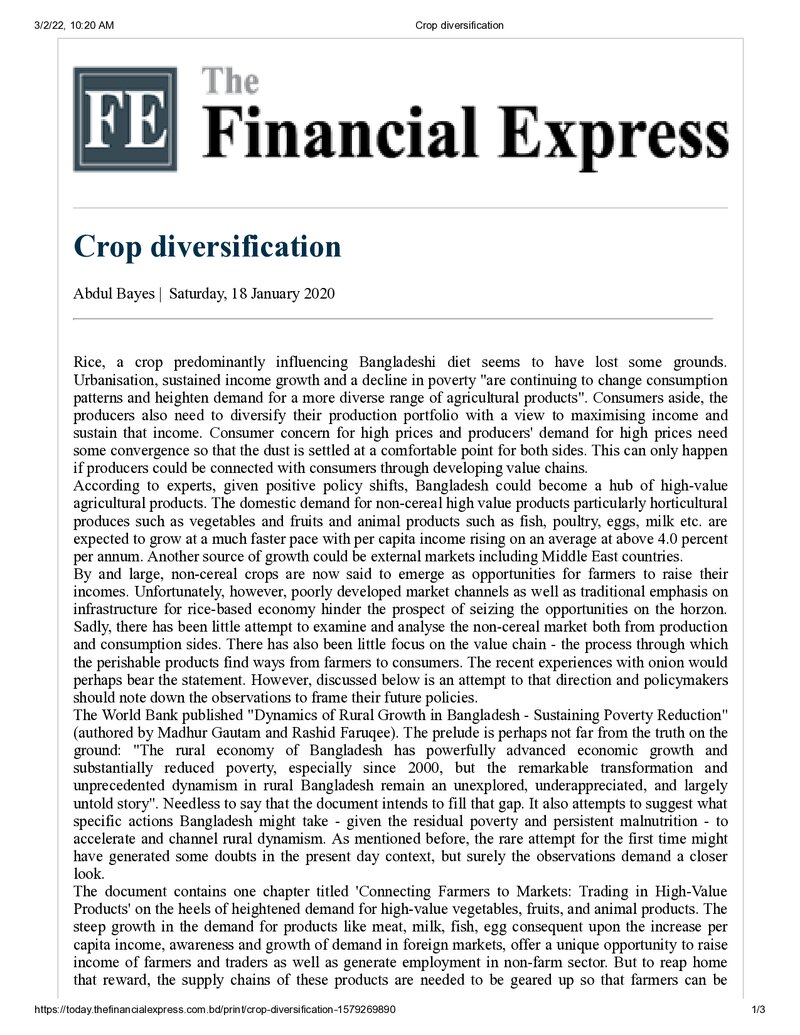 3/2/22, 10:20 AM

Crop diversification

FE

The Financial Express

Crop diversification

Abdul Bayes | Saturday, 18 January 2020

Rice, a crop predominantly influencing Bangladeshi diet seems to have lost some grounds. Urbanisation, sustained income growth and a decline in poverty "are continuing to change consumption patterns and heighten demand for a more diverse range of agricultural products". Consumers aside, the producers also need to diversify their production portfolio with a view to maximising income and sustain that income. Consumer concern for high prices and producers' demand for high prices need some convergence so that the dust is settled at a comfortable point for both sides. This can only happen if producers could be connected with consumers through developing value chains.

According to experts, given positive policy shifts, Bangladesh could become a hub of high-value agricultural products. The domestic demand for non-cereal high value products particularly horticultural produces such as vegetables and fruits and animal products such as fish, poultry, eggs, milk etc. are expected to grow at a much faster pace with per capita income rising on an average at above 4.0 percent per annum. Another source of growth could be external markets including Middle East countries.

By and large, non-cereal crops are now said to emerge as opportunities for farmers to raise their incomes. Unfortunately, however, poorly developed market channels as well as traditional emphasis on infrastructure for rice-based economy hinder the prospect of seizing the opportunities on the horzon. Sadly, there has been little attempt to examine and analyse the non-cereal market both from production and consumption sides. There has also been little focus on the value chain - the process through which the perishable products find ways from farmers to consumers. The recent experiences with onion would perhaps bear the statement. However, discussed below is an attempt to that direction and policymakers should note down the observations to frame their future policies.

The World Bank published "Dynamics of Rural Growth in Bangladesh - Sustaining Poverty Reduction" (authored by Madhur Gautam and Rashid Faruqee). The prelude is perhaps not far from the truth on the ground: "The rural economy of Bangladesh has powerfully advanced economic growth and substantially reduced poverty, especially since 2000, but the remarkable transformation and unprecedented dynamism in rural Bangladesh remain an unexplored, underappreciated, and largely untold story". Needless to say that the document intends to fill that gap. It also attempts to suggest what specific actions Bangladesh might take - given the residual poverty and persistent malnutrition - to accelerate and channel rural dynamism. As mentioned before, the rare attempt for the first time might have generated some doubts in the present day context, but surely the observations demand a closer look.

The document contains one chapter titled 'Connecting Farmers to Markets: Trading in High-Value Products' on the heels of heightened demand for high-value vegetables, fruits, and animal products. The steep growth in the demand for products like meat, milk, fish, egg consequent upon the increase per capita income, awareness and growth of demand in foreign markets, offer a unique opportunity to raise income of farmers and traders as well as generate employment in non-farm sector. But to reap home that reward, the supply chains of these products are needed to be geared up so that farmers can be

https://today.thefinancialexpress.com.bd/print/crop-diversification-1579269890

1/3